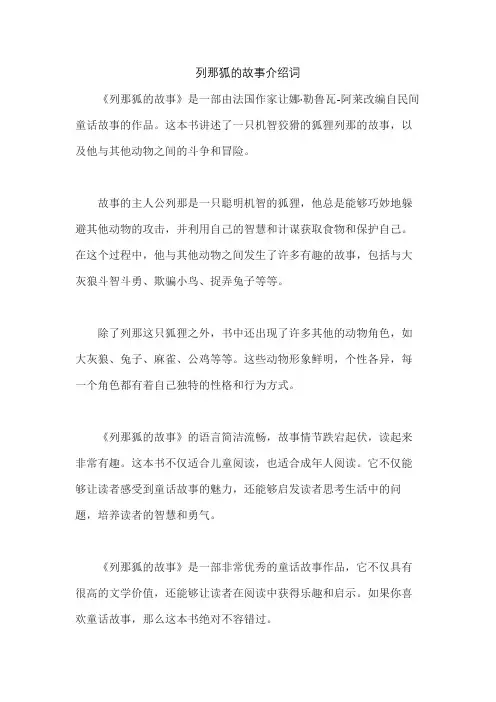 列那狐的故事介绍词

《列那狐的故事》是一部由法国作家让娜·勒鲁瓦-阿莱改编自民间童话故事的作品。这本书讲述了一只机智狡猾的狐狸列那的故事，以及他与其他动物之间的斗争和冒险。

故事的主人公列那是一只聪明机智的狐狸，他总是能够巧妙地躲避其他动物的攻击，并利用自己的智慧和计谋获取食物和保护自己。在这个过程中，他与其他动物之间发生了许多有趣的故事，包括与大灰狼斗智斗勇、欺骗小鸟、捉弄兔子等等。

除了列那这只狐狸之外，书中还出现了许多其他的动物角色，如大灰狼、兔子、麻雀、公鸡等等。这些动物形象鲜明，个性各异，每一个角色都有着自己独特的性格和行为方式。

《列那狐的故事》的语言简洁流畅，故事情节跌宕起伏，读起来非常有趣。这本书不仅适合儿童阅读，也适合成年人阅读。它不仅能够让读者感受到童话故事的魅力，还能够启发读者思考生活中的问题，培养读者的智慧和勇气。

《列那狐的故事》是一部非常优秀的童话故事作品，它不仅具有很高的文学价值，还能够让读者在阅读中获得乐趣和启示。如果你喜欢童话故事，那么这本书绝对不容错过。